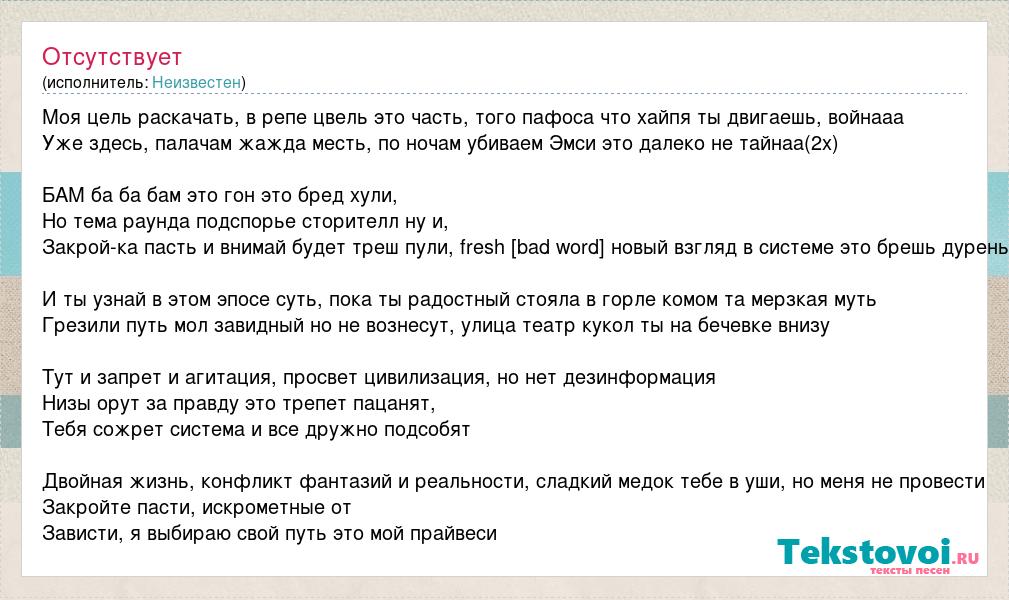 Отсутствует
(исполнитель: Неизвестен)

Моя цель раскачать, в репе цвель это часть, того пафоса что хайпя ты двигаешь, войнааа
Уже здесь, палачам жажда месть, по ночам убиваем Эмси это далеко не тайнаа(2х)

БАМ ба ба бам это гон это бред хули,
Но тема раунда подспорье сторителл ну и,
Закрой-ка пасть и внимай будет треш пули, fresh [bad word] новый взгляд в системе это брешь дурень

И ты узнай в этом эпосе суть, пока ты радостный стояла в горле комом та мерзкая муть
Грезили путь мол завидный но не вознесут, улица театр кукол ты на бечевке внизу

Тут и запрет и агитация, просвет цивилизация, но нет дезинформация
Низы орут за правду это трепет пацанят,
Тебя сожрет система и все дружно подсобят

Двойная жизнь, конфликт фантазий и реальности, сладкий медок тебе в уши, но меня не провести
Закройте пасти, искрометные от
Зависти, я выбираю свой путь это мой прайвеси

Tekstovoi.RU
тексты песен